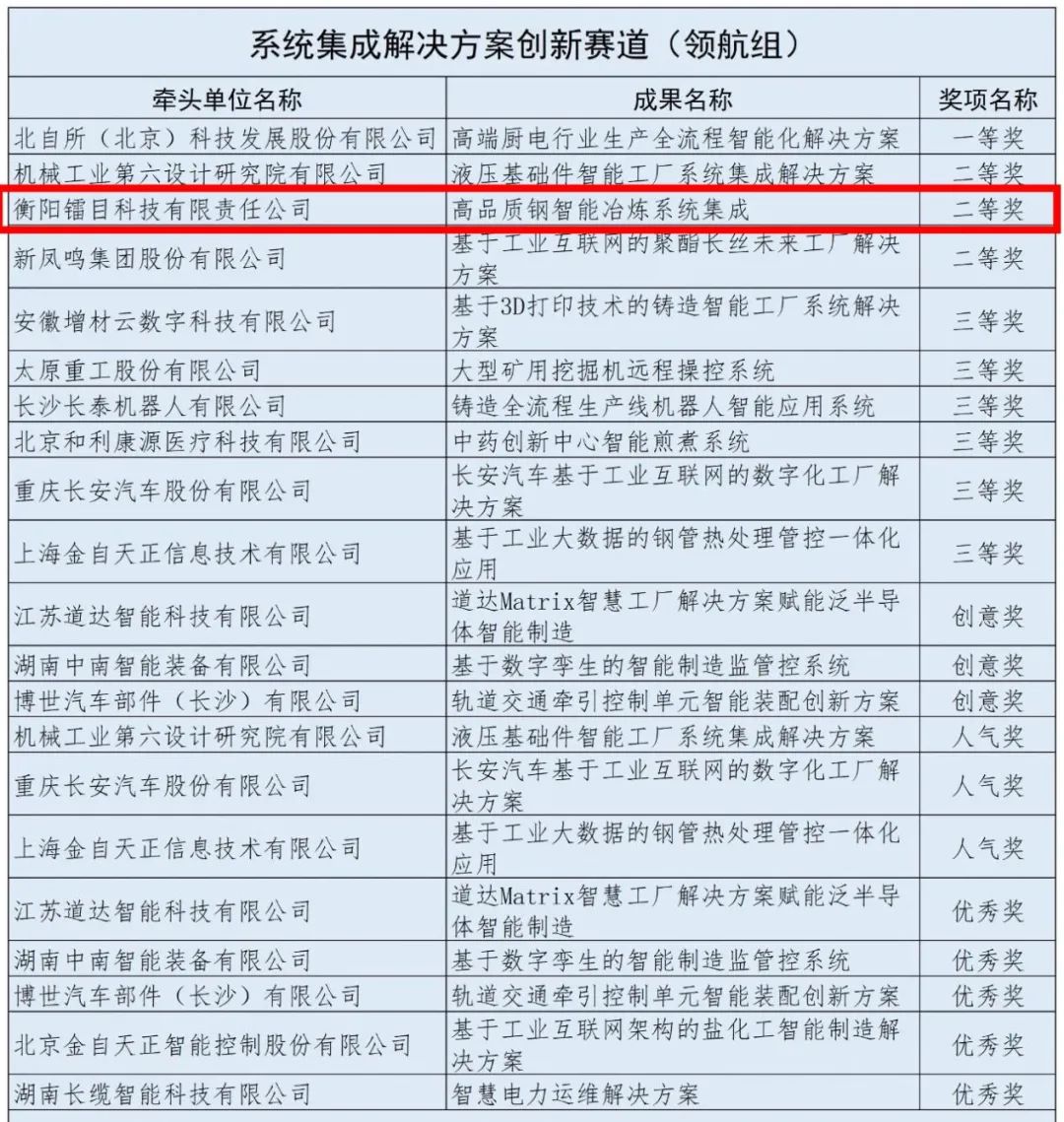 系统集成解决方案创新赛道（领航组）

| 牵头单位名称 | 成果名称 | 奖项名称 |
|---|---|---|
| 北自所（北京）科技发展股份有限公司 | 高端厨电行业生产全流程智能化解决方案 | 一等奖 |
| 机械工业第六设计研究院有限公司 | 液压基础件智能工厂系统集成解决方案 | 二等奖 |
| 衡阳镭目科技有限责任公司 | 高品质钢智能冶炼系统集成 | 二等奖 |
| 新凤鸣集团股份有限公司 | 基于工业互联网的聚酯长丝未来工厂解决方案 | 二等奖 |
| 安徽增材云数字科技有限公司 | 基于3D打印技术的铸造智能工厂系统解决方案 | 三等奖 |
| 太原重工股份有限公司 | 大型矿用挖掘机远程操控系统 | 三等奖 |
| 长沙长泰机器人有限公司 | 铸造全流程生产线机器人智能应用系统 | 三等奖 |
| 北京和利康源医疗科技有限公司 | 中药创新中心智能煎煮系统 | 三等奖 |
| 重庆长安汽车股份有限公司 | 长安汽车基于工业互联网的数字化工厂解决方案 | 三等奖 |
| 上海金自天正信息技术有限公司 | 基于工业大数据的钢管热处理管控一体化应用 | 三等奖 |
| 江苏道达智能科技有限公司 | 道达Matrix智慧工厂解决方案赋能泛半导体智能制造 | 创意奖 |
| 湖南中南智能装备有限公司 | 基于数字孪生的智能制造监管控系统 | 创意奖 |
| 博世汽车部件（长沙）有限公司 | 轨道交通牵引控制单元智能装配创新方案 | 创意奖 |
| 机械工业第六设计研究院有限公司 | 液压基础件智能工厂系统集成解决方案 | 人气奖 |
| 重庆长安汽车股份有限公司 | 长安汽车基于工业互联网的数字化工厂解决方案 | 人气奖 |
| 上海金自天正信息技术有限公司 | 基于工业大数据的钢管热处理管控一体化应用 | 人气奖 |
| 江苏道达智能科技有限公司 | 道达Matrix智慧工厂解决方案赋能泛半导体智能制造 | 优秀奖 |
| 湖南中南智能装备有限公司 | 基于数字孪生的智能制造监管控系统 | 优秀奖 |
| 博世汽车部件（长沙）有限公司 | 轨道交通牵引控制单元智能装配创新方案 | 优秀奖 |
| 北京金自天正智能控制股份有限公司 | 基于工业互联网架构的盐化工智能制造解决方案 | 优秀奖 |
| 湖南长缆智能科技有限公司 | 智慧电力运维解决方案 | 优秀奖 |